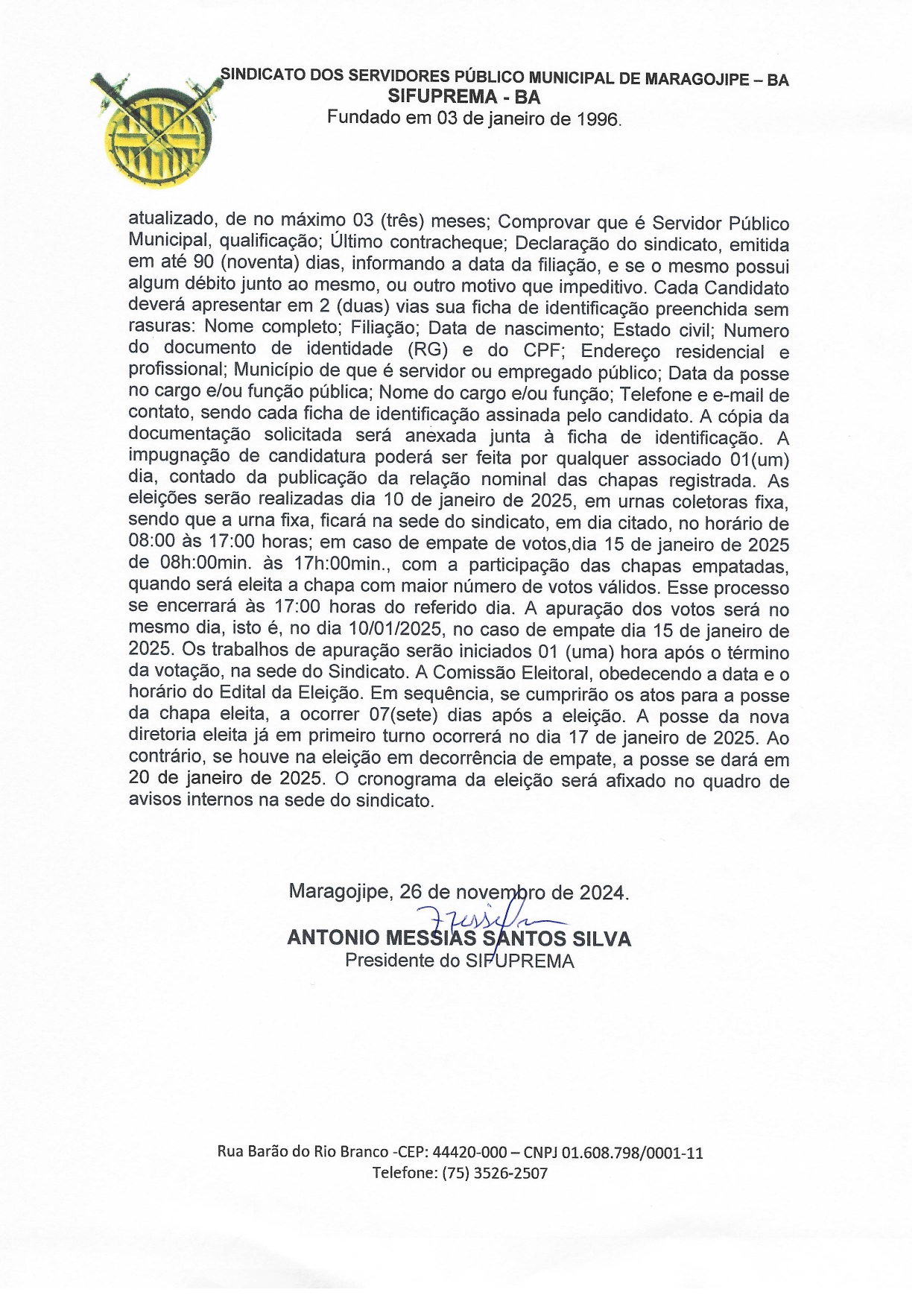 SINDICATO DOS SERVIDORES PÚBLICO MUNICIPAL DE MARAGOJIPE – BA
SIFUPREMA - BA
Fundado em 03 de janeiro de 1996.

atualizado, de no máximo 03 (três) meses; Comprovar que é Servidor Público Municipal, qualificação; Último contracheque; Declaração do sindicato, emitida em até 90 (noventa) dias, informando a data da filiação, e se o mesmo possui algum débito junto ao mesmo, ou outro motivo que impeditivo. Cada Candidato deverá apresentar em 2 (duas) vias sua ficha de identificação preenchida sem rasuras: Nome completo; Filiação; Data de nascimento; Estado civil; Numero do documento de identidade (RG) e do CPF; Endereço residencial e profissional; Município de que é servidor ou empregado público; Data da posse no cargo e/ou função pública; Nome do cargo e/ou função; Telefone e e-mail de contato, sendo cada ficha de identificação assinada pelo candidato. A cópia da documentação solicitada será anexada junta à ficha de identificação. A impugnação de candidatura poderá ser feita por qualquer associado 01(um) dia, contado da publicação da relação nominal das chapas registrada. As eleições serão realizadas dia 10 de janeiro de 2025, em urnas coletoras fixa, sendo que a urna fixa, ficará na sede do sindicato, em dia citado, no horário de 08:00 às 17:00 horas; em caso de empate de votos,dia 15 de janeiro de 2025 de 08h:00min. às 17h:00min., com a participação das chapas empatadas, quando será eleita a chapa com maior número de votos válidos. Esse processo se encerrará às 17:00 horas do referido dia. A apuração dos votos será no mesmo dia, isto é, no dia 10/01/2025, no caso de empate dia 15 de janeiro de 2025. Os trabalhos de apuração serão iniciados 01 (uma) hora após o término da votação, na sede do Sindicato. A Comissão Eleitoral, obedecendo a data e o horário do Edital da Eleição. Em sequência, se cumprirão os atos para a posse da chapa eleita, a ocorrer 07(sete) dias após a eleição. A posse da nova diretoria eleita já em primeiro turno ocorrerá no dia 17 de janeiro de 2025. Ao contrário, se houve na eleição em decorrência de empate, a posse se dará em 20 de janeiro de 2025. O cronograma da eleição será afixado no quadro de avisos internos na sede do sindicato.

Maragojipe, 26 de novembro de 2024.
ANTONIO MESSIAS SANTOS SILVA
Presidente do SIFUPREMA

Rua Barão do Rio Branco -CEP: 44420-000 – CNPJ 01.608.798/0001-11
Telefone: (75) 3526-2507